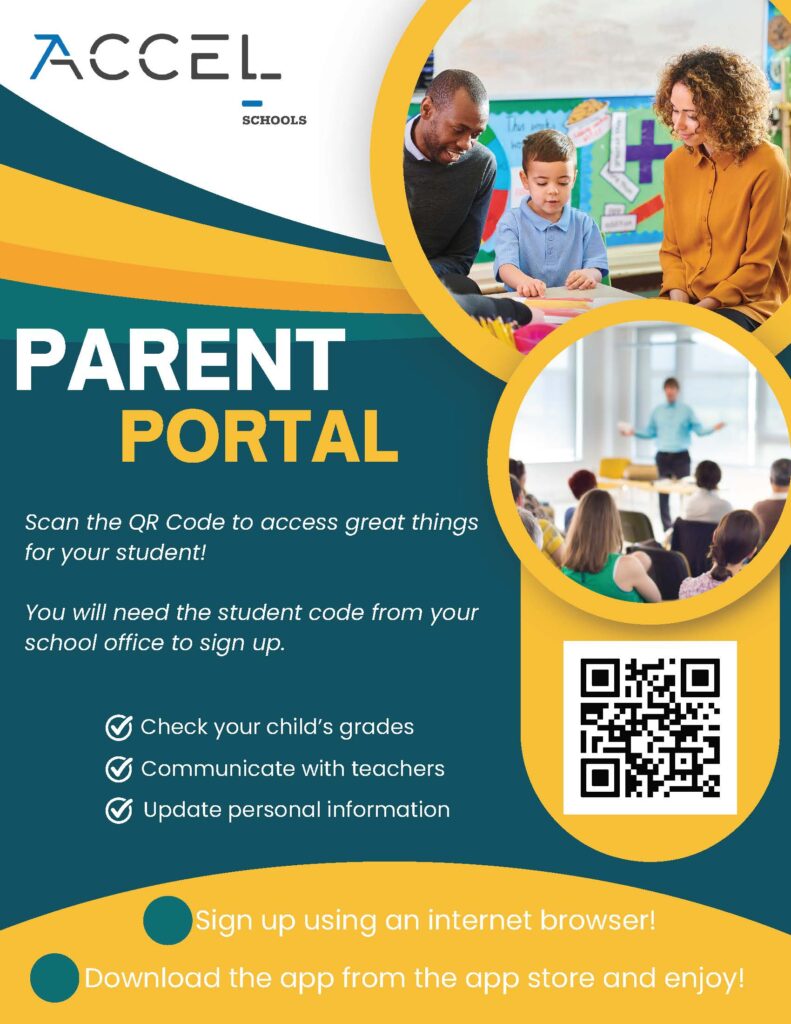 ACCEL
SCHOOLS

PARENT
PORTAL

Scan the QR Code to access great things for your student!

You will need the student code from your school office to sign up.

Check your child's grades
Communicate with teachers
Update personal information

Sign up using an internet browser!
Download the app from the app store and enjoy!